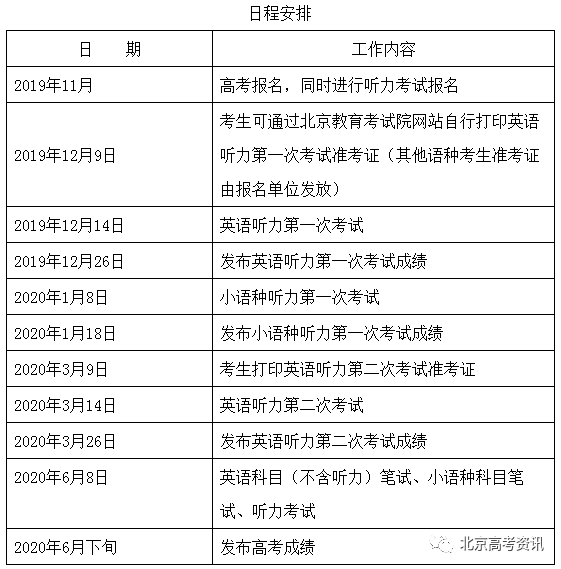 日程安排

| 日　　期 | 工作内容 |
|---|---|
| 2019年11月 | 高考报名，同时进行听力考试报名 |
| 2019年12月9日 | 考生可通过北京教育考试院网站自行打印英语听力第一次考试准考证（其他语种考生准考证由报名单位发放） |
| 2019年12月14日 | 英语听力第一次考试 |
| 2019年12月26日 | 发布英语听力第一次考试成绩 |
| 2020年1月8日 | 小语种听力第一次考试 |
| 2020年1月18日 | 发布小语种听力第一次考试成绩 |
| 2020年3月9日 | 考生打印英语听力第二次考试准考证 |
| 2020年3月14日 | 英语听力第二次考试 |
| 2020年3月26日 | 发布英语听力第二次考试成绩 |
| 2020年6月8日 | 英语科目（不含听力）笔试、小语种科目笔试、听力考试 |
| 2020年6月下旬 | 发布高考成绩 |

北京高考资讯